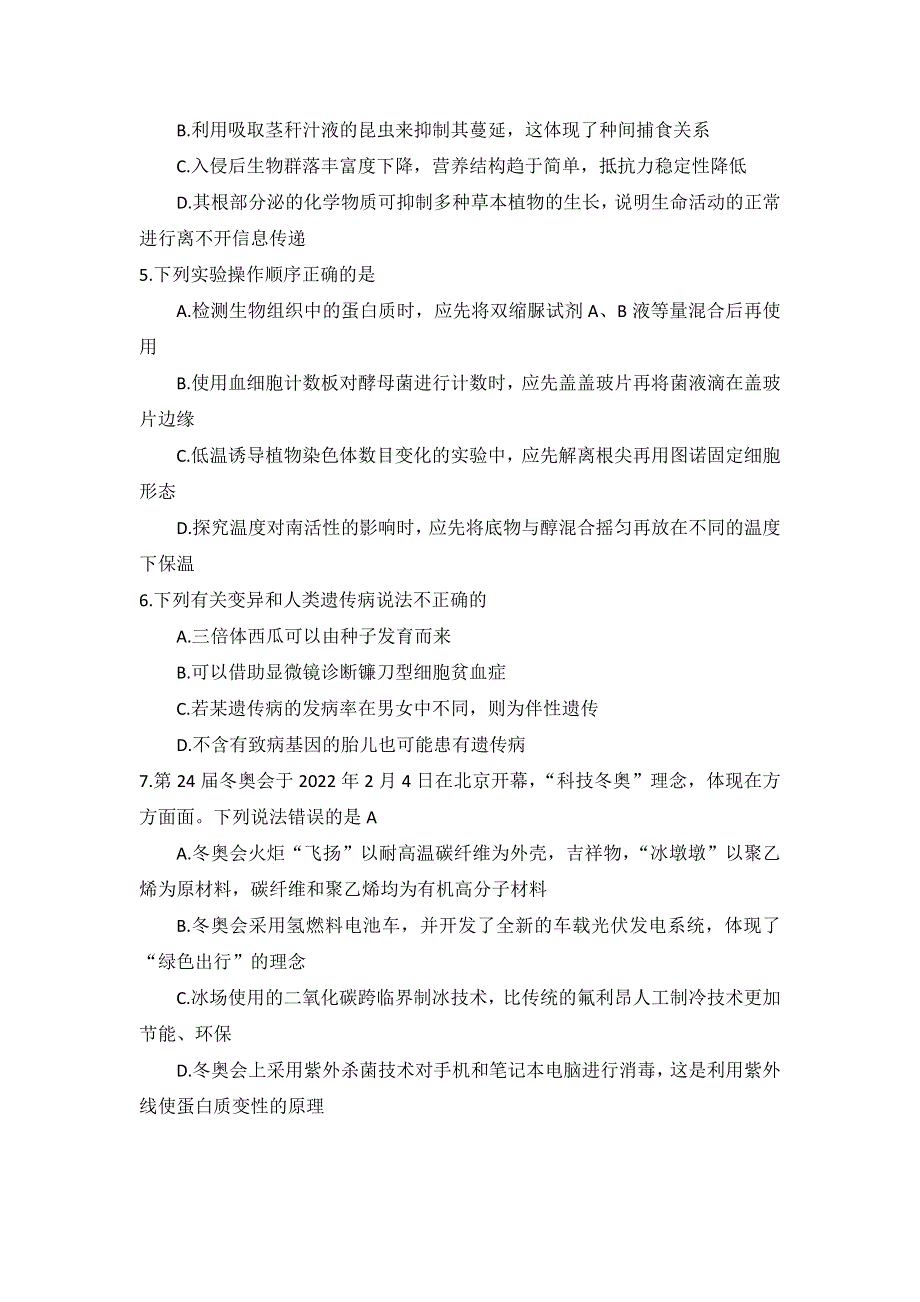 B.利用吸取茎秆汁液的昆虫来抑制其蔓延，这体现了种间捕食关系

C.入侵后生物群落丰富度下降，营养结构趋于简单，抵抗力稳定性降低

D.其根部分泌的化学物质可抑制多种草本植物的生长，说明生命活动的正常进行离不开信息传递

5.下列实验操作顺序正确的是

A.检测生物组织中的蛋白质时，应先将双缩脲试剂 A、B 液等量混合后再使用

B.使用血细胞计数板对酵母菌进行计数时，应先盖盖玻片再将菌液滴在盖玻片边缘

C.低温诱导植物染色体数目变化的实验中，应先解离根尖再用图诺固定细胞形态

D.探究温度对南活性的影响时，应先将底物与醇混合摇匀再放在不同的温度下保温

6.下列有关变异和人类遗传病说法不正确的

A.三倍体西瓜可以由种子发育而来

B.可以借助显微镜诊断镰刀型细胞贫血症

C.若某遗传病的发病率在男女中不同，则为伴性遗传

D.不含有致病基因的胎儿也可能患有遗传病

7.第 24 届冬奥会于 2022 年 2 月 4 日在北京开幕，“科技冬奥”理念，体现在方方面面。下列说法错误的是 A

A.冬奥会火炬“飞扬”以耐高温碳纤维为外壳，吉祥物，“冰墩墩”以聚乙烯为原材料，碳纤维和聚乙烯均为有机高分子材料

B.冬奥会采用氢燃料电池车，并开发了全新的车载光伏发电系统，体现了“绿色出行”的理念

C.冰场使用的二氧化碳跨临界制冰技术，比传统的氟利昂人工制冷技术更加节能、环保

D.冬奥会上采用紫外杀菌技术对手机和笔记本电脑进行消毒，这是利用紫外线使蛋白质变性的原理